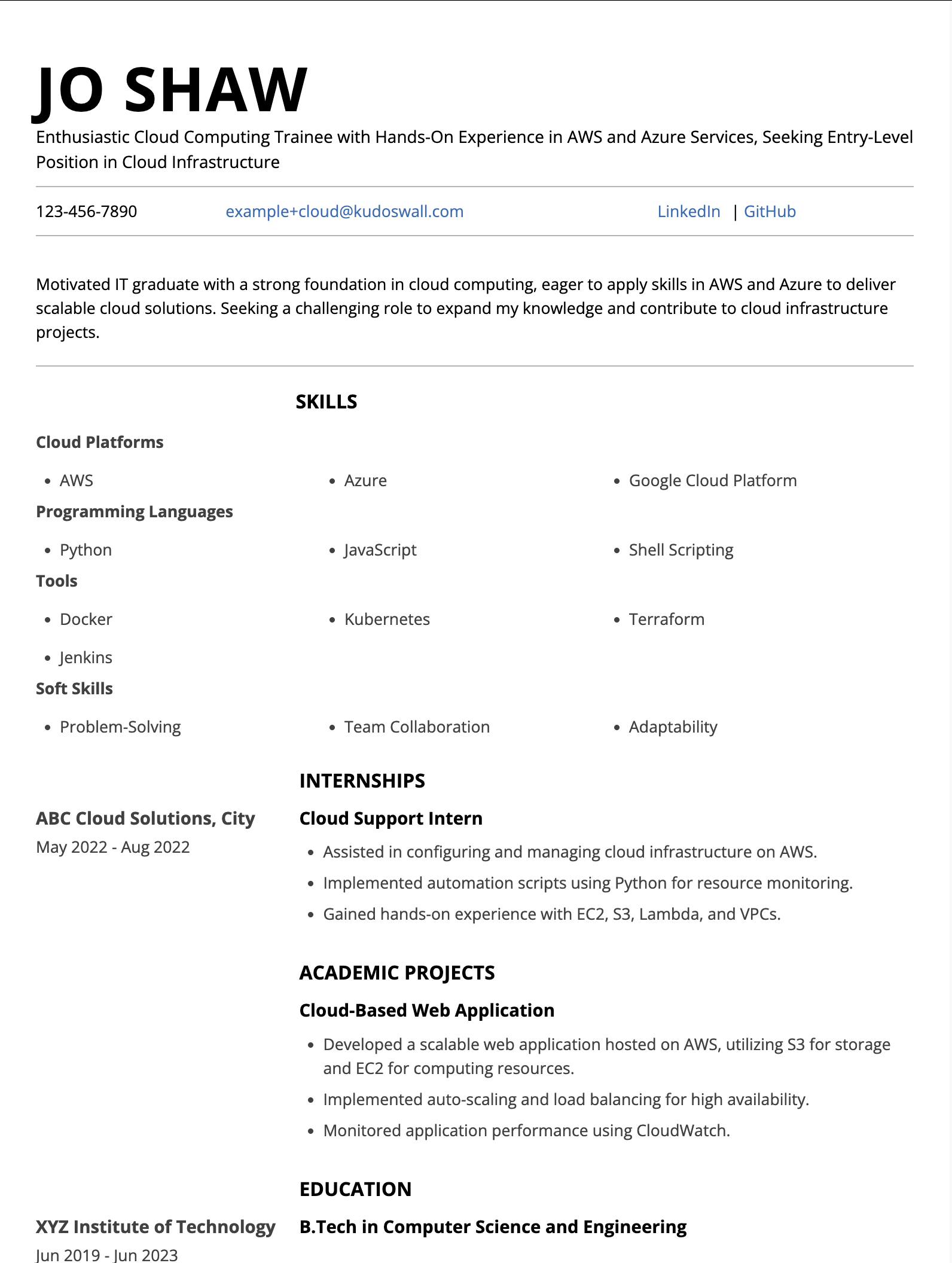 JO SHAW

Enthusiastic Cloud Computing Trainee with Hands-On Experience in AWS and Azure Services, Seeking Entry-Level Position in Cloud Infrastructure

123-456-7890 example+cloud@kudoswall.com LinkedIn | GitHub

Motivated IT graduate with a strong foundation in cloud computing, eager to apply skills in AWS and Azure to deliver scalable cloud solutions. Seeking a challenging role to expand my knowledge and contribute to cloud infrastructure projects.

SKILLS

Cloud Platforms

- AWS
- Azure
- Google Cloud Platform

Programming Languages

- Python
- JavaScript
- Shell Scripting

Tools

- Docker
- Kubernetes
- Terraform
- Jenkins

Soft Skills

- Problem-Solving
- Team Collaboration
- Adaptability

INTERNSHIPS

ABC Cloud Solutions, City
May 2022 - Aug 2022

Cloud Support Intern

- Assisted in configuring and managing cloud infrastructure on AWS.
- Implemented automation scripts using Python for resource monitoring.
- Gained hands-on experience with EC2, S3, Lambda, and VPCs.

ACADEMIC PROJECTS

Cloud-Based Web Application

- Developed a scalable web application hosted on AWS, utilizing S3 for storage and EC2 for computing resources.
- Implemented auto-scaling and load balancing for high availability.
- Monitored application performance using CloudWatch.

EDUCATION

XYZ Institute of Technology
Jun 2019 - Jun 2023

B.Tech in Computer Science and Engineering